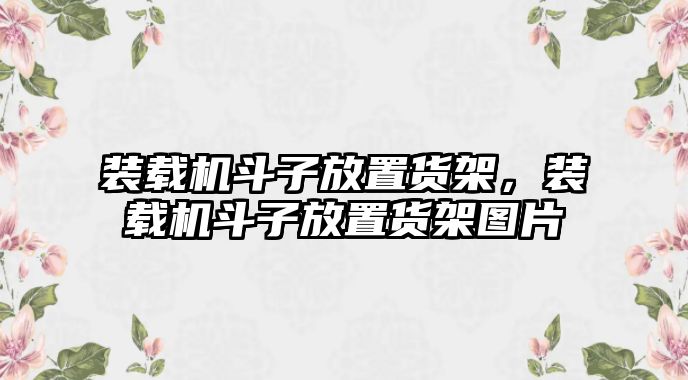 装载机斗子放置货架，装载机斗子放置货架图片